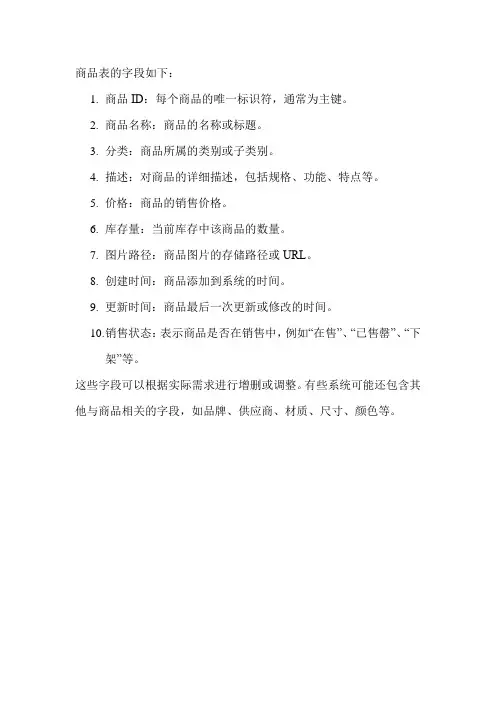 商品表的字段如下：

1. 商品 ID：每个商品的唯一标识符，通常为主键。
2. 商品名称：商品的名称或标题。
3. 分类：商品所属的类别或子类别。
4. 描述：对商品的详细描述，包括规格、功能、特点等。
5. 价格：商品的销售价格。
6. 库存量：当前库存中该商品的数量。
7. 图片路径：商品图片的存储路径或 URL。
8. 创建时间：商品添加到系统的时间。
9. 更新时间：商品最后一次更新或修改的时间。
10. 销售状态：表示商品是否在销售中，例如“在售”、“已售罄”、“下架”等。

这些字段可以根据实际需求进行增删或调整。有些系统可能还包含其他与商品相关的字段，如品牌、供应商、材质、尺寸、颜色等。